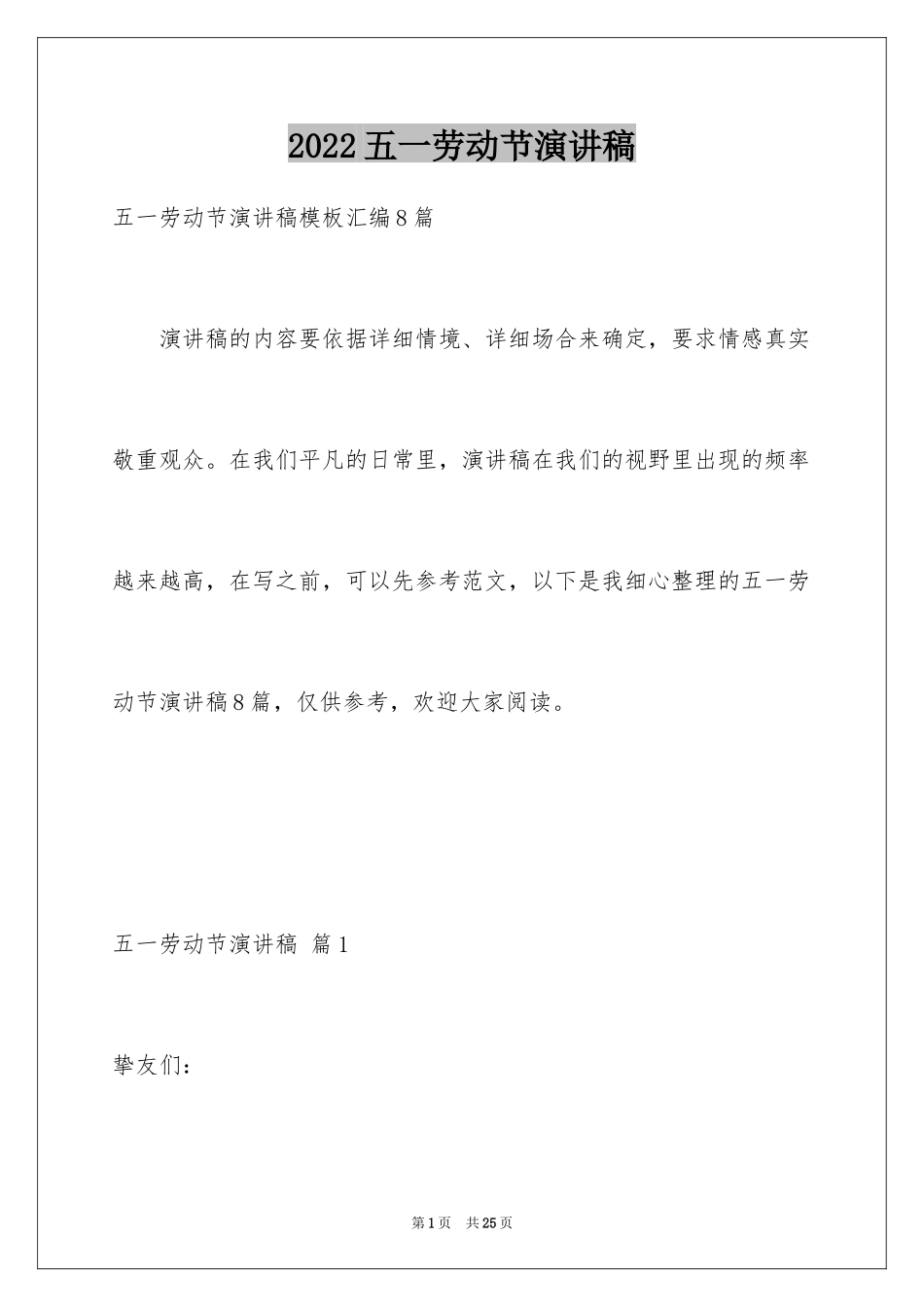 2022五一劳动节演讲稿

五一劳动节演讲稿模板汇编8篇

演讲稿的内容要依据详细情境、详细场合来确定，要求情感真实敬重观众。在我们平凡的日常里，演讲稿在我们的视野里出现的频率越来越高，在写之前，可以先参考范文，以下是我细心整理的五一劳动节演讲稿8篇，仅供参考，欢迎大家阅读。

五一劳动节演讲稿 篇1

挚友们：

第1页 共25页